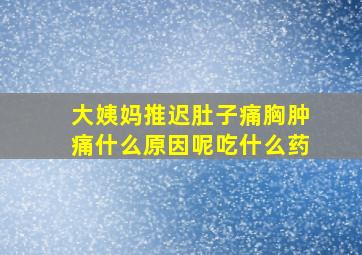 大姨妈推迟肚子痛胸肿痛什么原因呢吃什么药